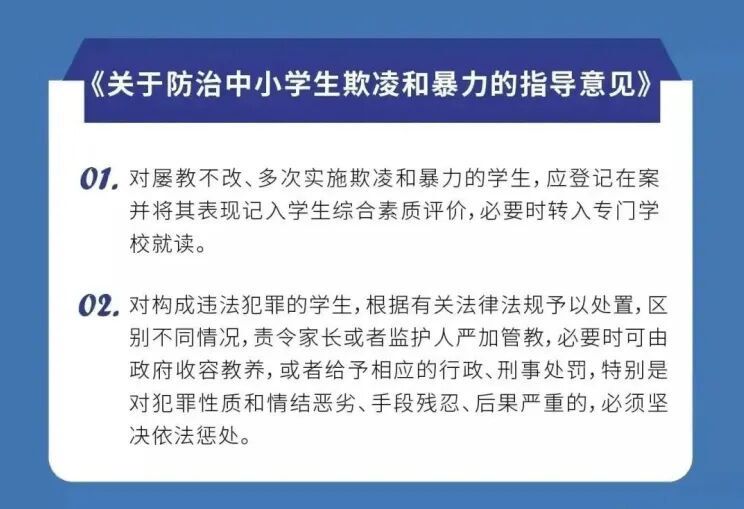 《关于防治中小学生欺凌和暴力的指导意见》

01. 对屡教不改、多次实施欺凌和暴力的学生，应登记在案并将其表现记入学生综合素质评价，必要时转入专门学校就读。

02. 对构成违法犯罪的学生，根据有关法律法规予以处置，区别不同情况，责令家长或者监护人严加管教，必要时可由政府收容教养，或者给予相应的行政、刑事处罚，特别是对犯罪性质和情结恶劣、手段残忍、后果严重的，必须坚决依法惩处。